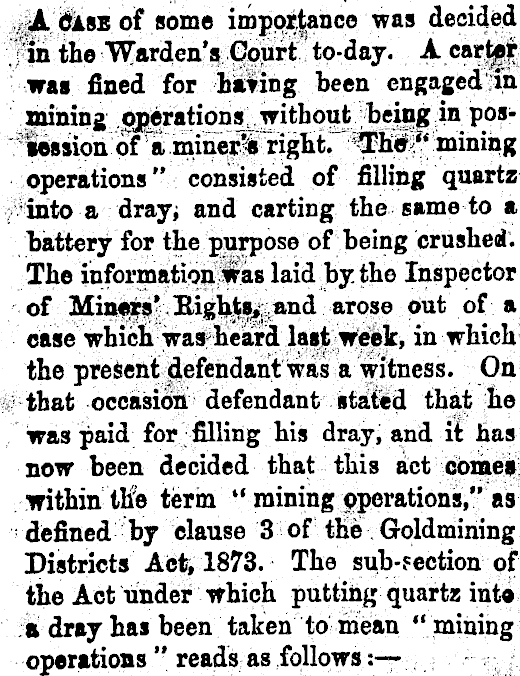 A CASE of some importance was decided in the Warden's Court to-day. A carter was fined for having been engaged in mining operations without being in possession of a miner's right. The "mining operations" consisted of filling quartz into a dray, and carting the same to a battery for the purpose of being crushed. The information was laid by the Inspector of Miners' Rights, and arose out of a case which was heard last week, in which the present defendant was a witness. On that occasion defendant stated that he was paid for filling his dray, and it has now been decided that this act comes within the term "mining operations," as defined by clause 3 of the Goldmining Districts Act, 1873. The sub-section of the Act under which putting quartz into a dray has been taken to mean "mining operations" reads as follows:—